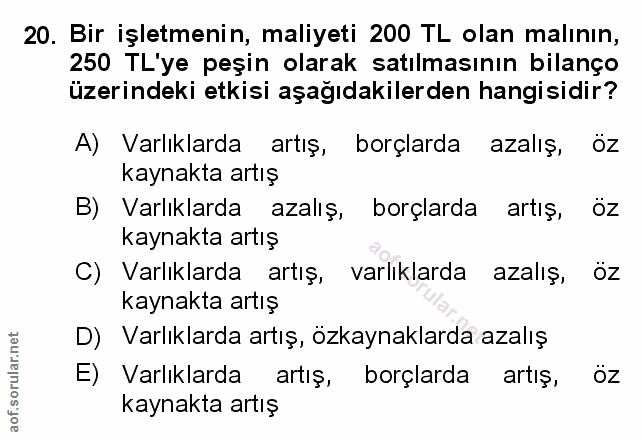 20. Bir işletmenin, maliyeti 200 TL olan malının, 250 TL'ye peşin olarak satılmasının bilanço üzerindeki etkisi aşağıdakilerden hangisidir?

A) Varlıklarda artış, borçlarda azalış, öz kaynakta artış

B) Varlıklarda azalış, borçlarda artış, öz kaynakta artış

C) Varlıklarda artış, varlıklarda azalış, öz kaynakta artış

D) Varlıklarda artış, özkaynaklarda azalış

E) Varlıklarda artış, borçlarda artış, öz kaynakta artış

aof.sorular.net

aof.sorular.net